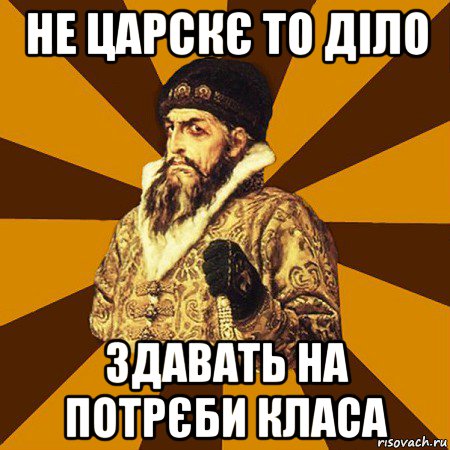 НЕ ЦАРСКЄ ТО ДІЛО

ЗДАВАТЬ НА ПОТРЄБИ КЛАСА

risovach.ru